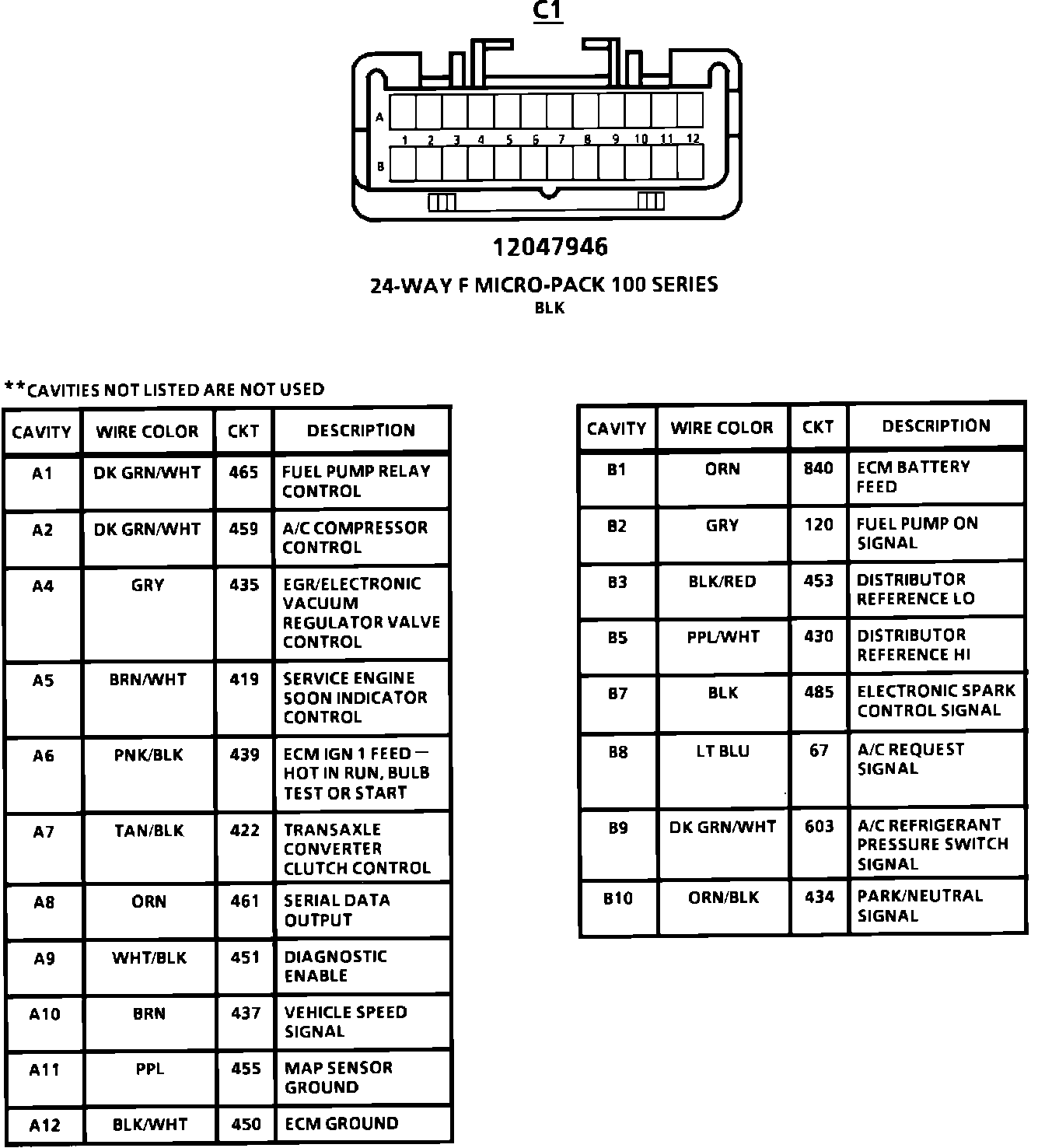 C1

A

1 2 3 4 5 6 7 8 9 10 11 12

B

12047946

24-WAY F MICRO-PACK 100 SERIES
BLK

**CAVITIES NOT LISTED ARE NOT USED

| CAVITY | WIRE COLOR | CKT | DESCRIPTION |
|---|---|---|---|
| A1 | DK GRN/WHT | 465 | FUEL PUMP RELAY CONTROL |
| A2 | DK GRN/WHT | 459 | A/C COMPRESSOR CONTROL |
| A4 | GRY | 435 | EGR/ELECTRONIC VACUUM REGULATOR VALVE CONTROL |
| A5 | BRN/WHT | 419 | SERVICE ENGINE SOON INDICATOR CONTROL |
| A6 | PNK/BLK | 439 | ECM IGN 1 FEED — HOT IN RUN, BULB TEST OR START |
| A7 | TAN/BLK | 422 | TRANSAXLE CONVERTER CLUTCH CONTROL |
| A8 | ORN | 461 | SERIAL DATA OUTPUT |
| A9 | WHT/BLK | 451 | DIAGNOSTIC ENABLE |
| A10 | BRN | 437 | VEHICLE SPEED SIGNAL |
| A11 | PPL | 455 | MAP SENSOR GROUND |
| A12 | BLK/WHT | 450 | ECM GROUND |

| CAVITY | WIRE COLOR | CKT | DESCRIPTION |
|---|---|---|---|
| B1 | ORN | 840 | ECM BATTERY FEED |
| B2 | GRY | 120 | FUEL PUMP ON SIGNAL |
| B3 | BLK/RED | 453 | DISTRIBUTOR REFERENCE LO |
| B5 | PPL/WHT | 430 | DISTRIBUTOR REFERENCE HI |
| B7 | BLK | 485 | ELECTRONIC SPARK CONTROL SIGNAL |
| B8 | LT BLU | 67 | A/C REQUEST SIGNAL |
| B9 | DK GRN/WHT | 603 | A/C REFRIGERANT PRESSURE SWITCH SIGNAL |
| B10 | ORN/BLK | 434 | PARK/NEUTRAL SIGNAL |